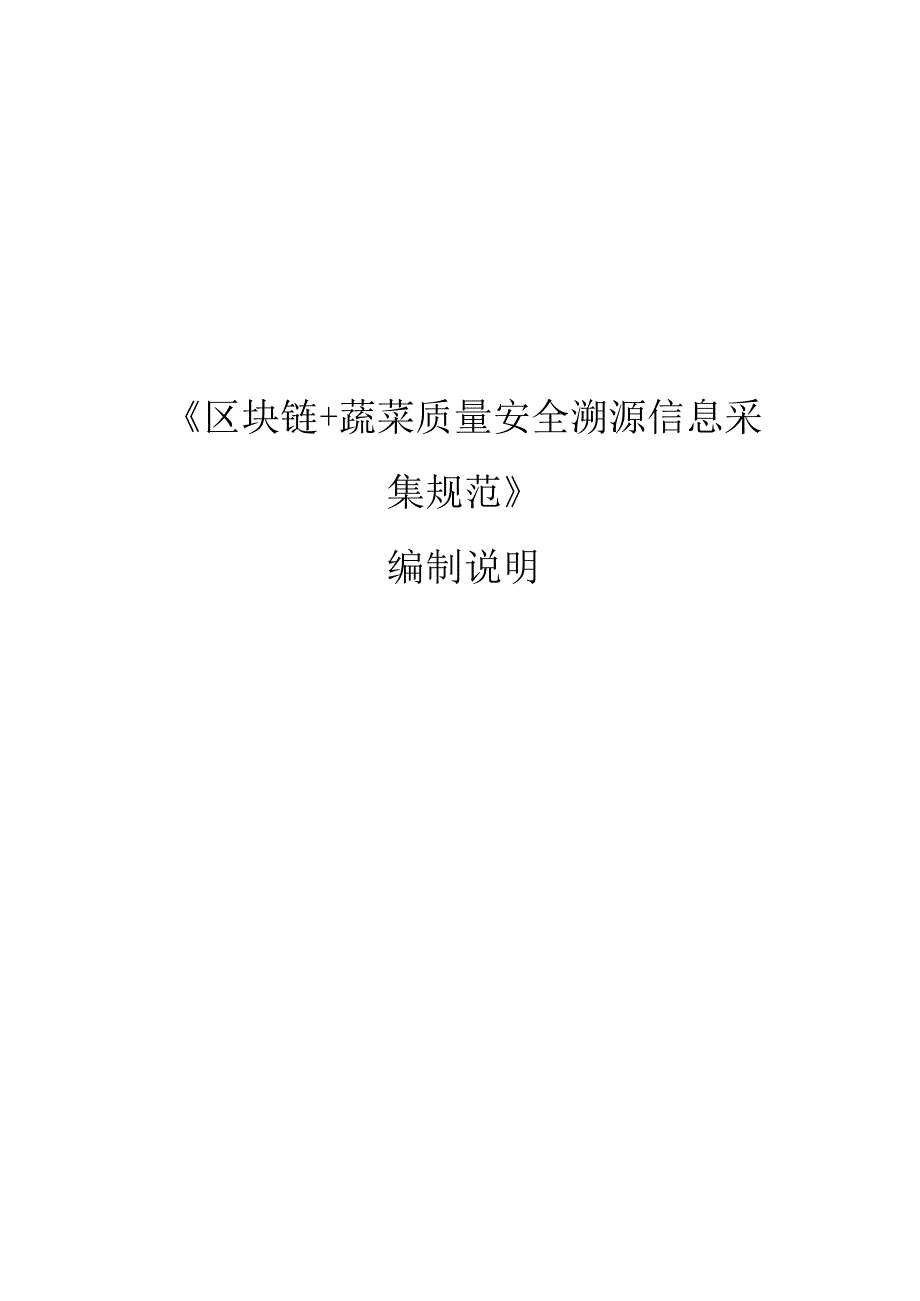 《区块链+蔬菜质量安全溯源信息采集规范》

编制说明